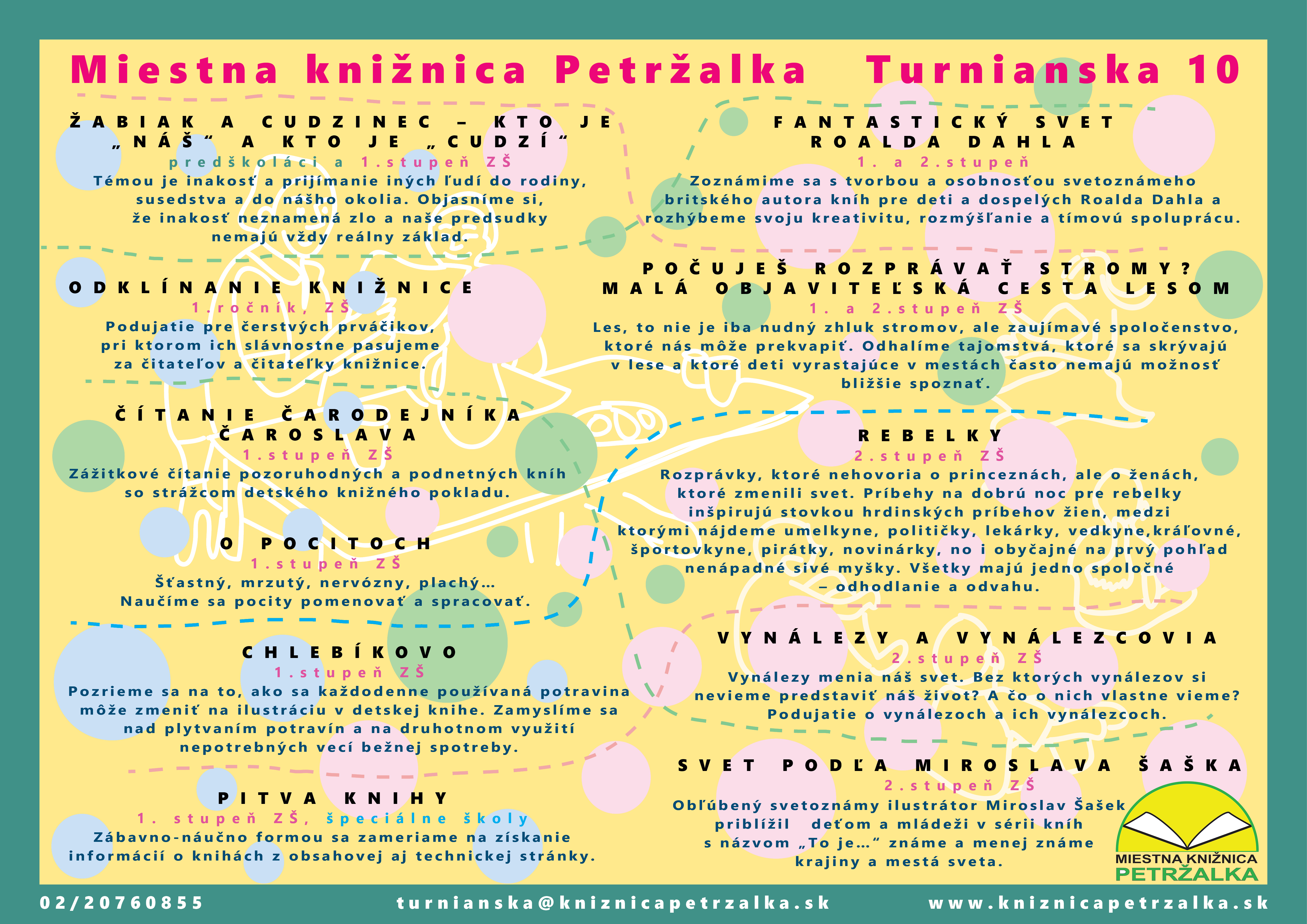 Miestna knižnica Petržalka Turnianska 10

ŽABIAK A CUDZINEC – KTO JE „NÁŠ“ A KTO JE „CUDZÍ“
predškoláci a 1.stupeň ZŠ
Témou je inakosť a prijímanie iných ľudí do rodiny, susedstva a do nášho okolia. Objasníme si, že inakosť neznamená zlo a naše predsudky nemajú vždy reálny základ.

ODKLÍNANIE KNIŽNICE
1.ročník, ZŠ
Podujatie pre čerstvých prváčikov, pri ktorom ich slávnostne pasujeme za čitateľov a čitateľky knižnice.

ČÍTANIE ČARODEJNÍKA ČAROSLAVA
1.stupeň ZŠ
Zážitkové čítanie pozoruhodných a podnetných kníh so strážcom detského knižného pokladu.

O POCITOCH
1.stupeň ZŠ
Šťastný, mrzutý, nervózny, plachý...
Naučíme sa pocity pomenovať a spracovať.

CHLEBÍKOVO
1.stupeň ZŠ
Pozrieme sa na to, ako sa každodenne používaná potravina môže zmeniť na ilustráciu v detskej knihe. Zamyslíme sa nad plytvaním potravín a na druhotnom využití nepotrebných vecí bežnej spotreby.

PITVA KNIHY
1. stupeň ZŠ, špeciálne školy
Zábavno-náučno formou sa zameriame na získanie informácií o knihách z obsahovej aj technickej stránky.

FANTASTICKÝ SVET ROALDA DAHLA
1. a 2.stupeň
Zoznámime sa s tvorbou a osobnosťou svetoznámeho britského autora kníh pre deti a dospelých Roalda Dahla a rozhýbeme svoju kreativitu, rozmýšľanie a tímovú spoluprácu.

POČUJEŠ ROZPRÁVAŤ STROMY? MALÁ OBJAVITEĽSKÁ CESTA LESOM
1. a 2.stupeň ZŠ
Les, to nie je iba nudný zhluk stromov, ale zaujímavé spoločenstvo, ktoré nás môže prekvapiť. Odhalíme tajomstvá, ktoré sa skrývajú v lese a ktoré deti vyrastajúce v mestách často nemajú možnosť bližšie spoznať.

REBELKY
2.stupeň ZŠ
Rozprávky, ktoré nehovoria o princeznách, ale o ženách, ktoré zmenili svet. Príbehy na dobrú noc pre rebelky inšpirujú stovkou hrdinských príbehov žien, medzi ktorými nájdeme umelkyne, političky, lekárky, vedkyne,kráľovné, športovkyne, pirátky, novinárky, no i obyčajné na prvý pohľad nenápadné sivé myšky. Všetky majú jedno spoločné – odhodlanie a odvahu.

VYNÁLEZY A VYNÁLEZCOVIA
2.stupeň ZŠ
Vynálezy menia náš svet. Bez ktorých vynálezov si nevieme predstaviť náš život? A čo o nich vlastne vieme? Podujatie o vynálezoch a ich vynálezcoch.

SVET PODĽA MIROSLAVA ŠAŠKA
2.stupeň ZŠ
Obľúbený svetoznámy ilustrátor Miroslav Šašek priblížil deťom a mládeži v sérii kníh s názvom „To je...“ známe a menej známe krajiny a mestá sveta.

MIESTNA KNIŽNICA PETRŽALKA

02/20760855 turnianska@kniznicapetrzalka.sk www.kniznicapetrzalka.sk